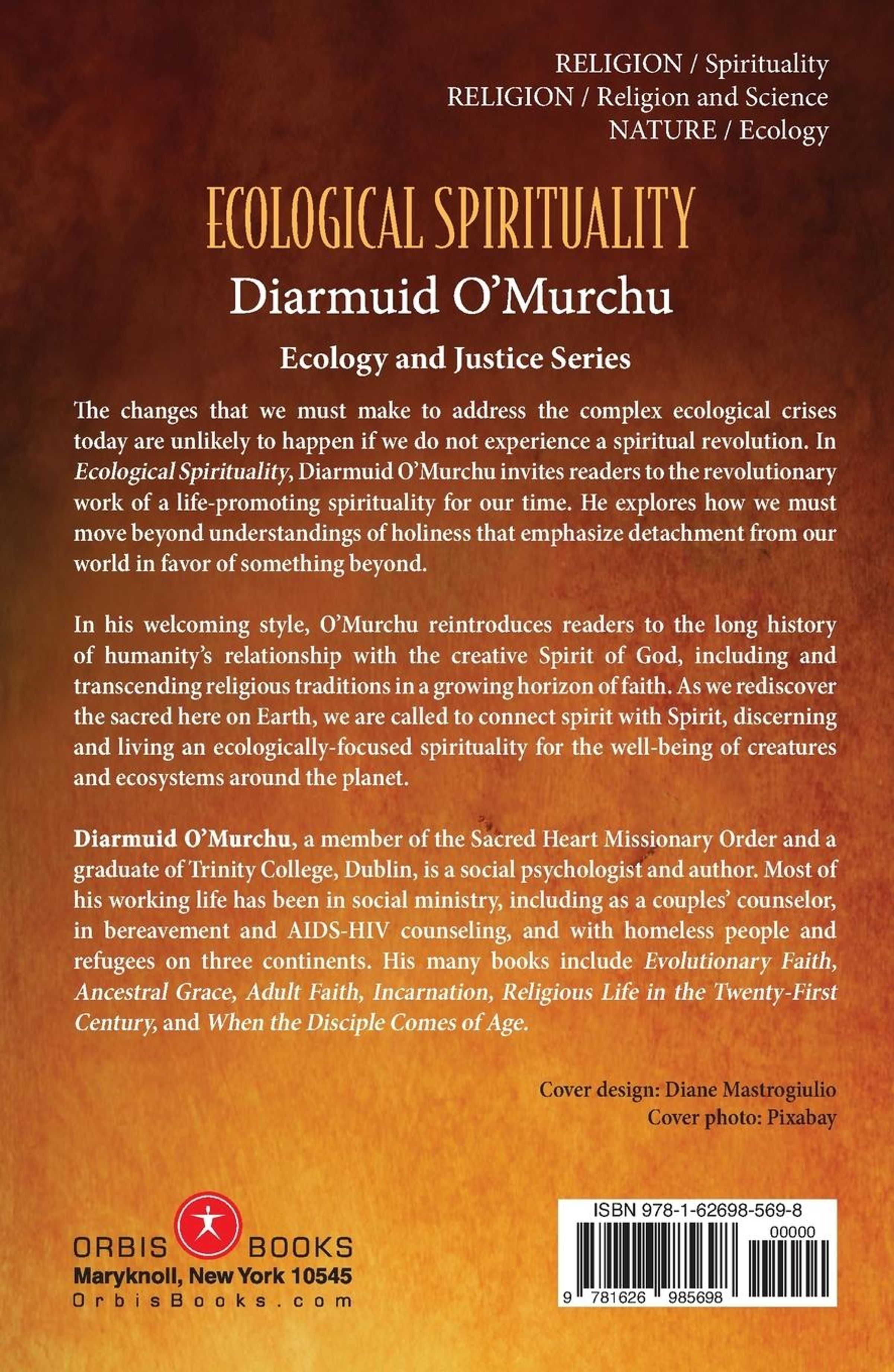 RELIGION / Spirituality
RELIGION / Religion and Science
NATURE / Ecology

ECOLOGICAL SPIRITUALITY

Diarmuid O'Murchu

Ecology and Justice Series

The changes that we must make to address the complex ecological crises today are unlikely to happen if we do not experience a spiritual revolution. In Ecological Spirituality, Diarmuid O'Murchu invites readers to the revolutionary work of a life-promoting spirituality for our time. He explores how we must move beyond understandings of holiness that emphasize detachment from our world in favor of something beyond.

In his welcoming style, O'Murchu reintroduces readers to the long history of humanity's relationship with the creative Spirit of God, including and transcending religious traditions in a growing horizon of faith. As we rediscover the sacred here on Earth, we are called to connect spirit with Spirit, discerning and living an ecologically-focused spirituality for the well-being of creatures and ecosystems around the planet.

Diarmuid O'Murchu, a member of the Sacred Heart Missionary Order and a graduate of Trinity College, Dublin, is a social psychologist and author. Most of his working life has been in social ministry, including as a couples' counselor, in bereavement and AIDS-HIV counseling, and with homeless people and refugees on three continents. His many books include Evolutionary Faith, Ancestral Grace, Adult Faith, Incarnation, Religious Life in the Twenty-First Century, and When the Disciple Comes of Age.

Cover design: Diane Mastrogiulio
Cover photo: Pixabay

ORBIS BOOKS
Maryknoll, New York 10545
OrbisBooks.com

ISBN 978-1-62698-569-8
00000
9 781626 985698